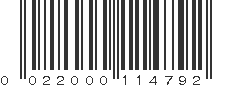 0 022000 114792